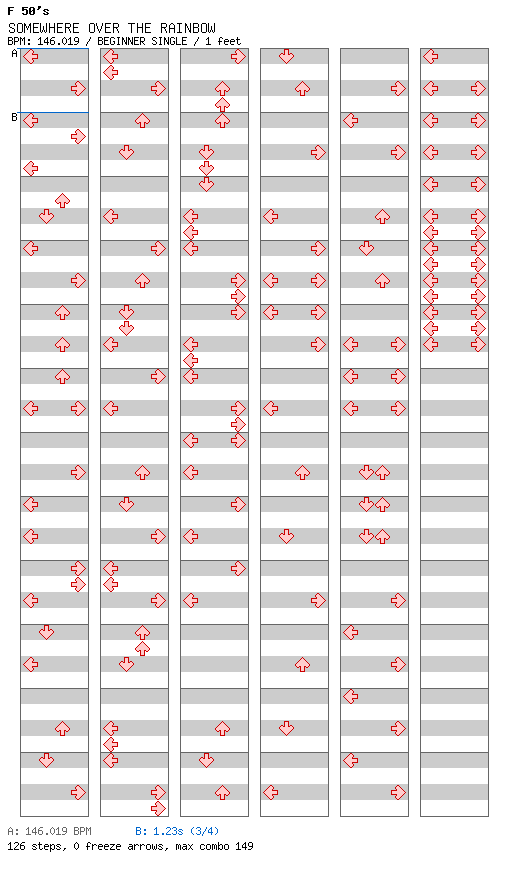 F 50's
SOMEWHERE OVER THE RAINBOW
BPM: 146.019 / BEGINNER SINGLE / 1 feet

A
B

A: 146.019 BPM B: 1.23s (3/4)
126 steps, 0 freeze arrows, max combo 149